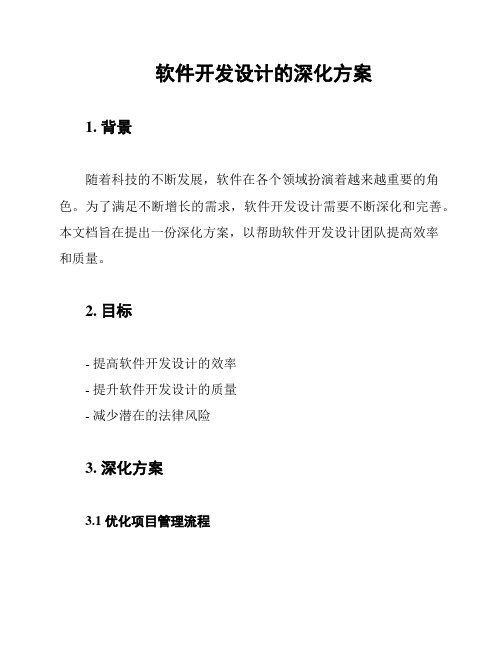 软件开发设计的深化方案

1. 背景

随着科技的不断发展，软件在各个领域扮演着越来越重要的角色。为了满足不断增长的需求，软件开发设计需要不断深化和完善。本文档旨在提出一份深化方案，以帮助软件开发设计团队提高效率和质量。

2. 目标

- 提高软件开发设计的效率
- 提升软件开发设计的质量
- 减少潜在的法律风险

3. 深化方案

3.1 优化项目管理流程